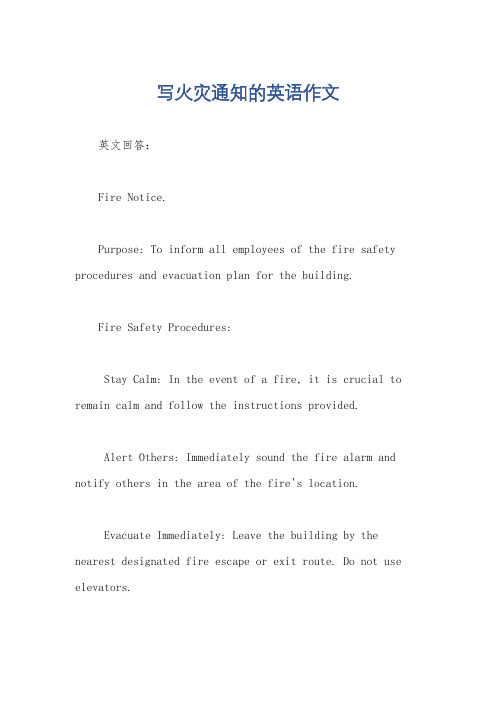 写火灾通知的英语作文

英文回答：

Fire Notice.

Purpose: To inform all employees of the fire safety procedures and evacuation plan for the building.

Fire Safety Procedures:

Stay Calm: In the event of a fire, it is crucial to remain calm and follow the instructions provided.

Alert Others: Immediately sound the fire alarm and notify others in the area of the fire's location.

Evacuate Immediately: Leave the building by the nearest designated fire escape or exit route. Do not use elevators.